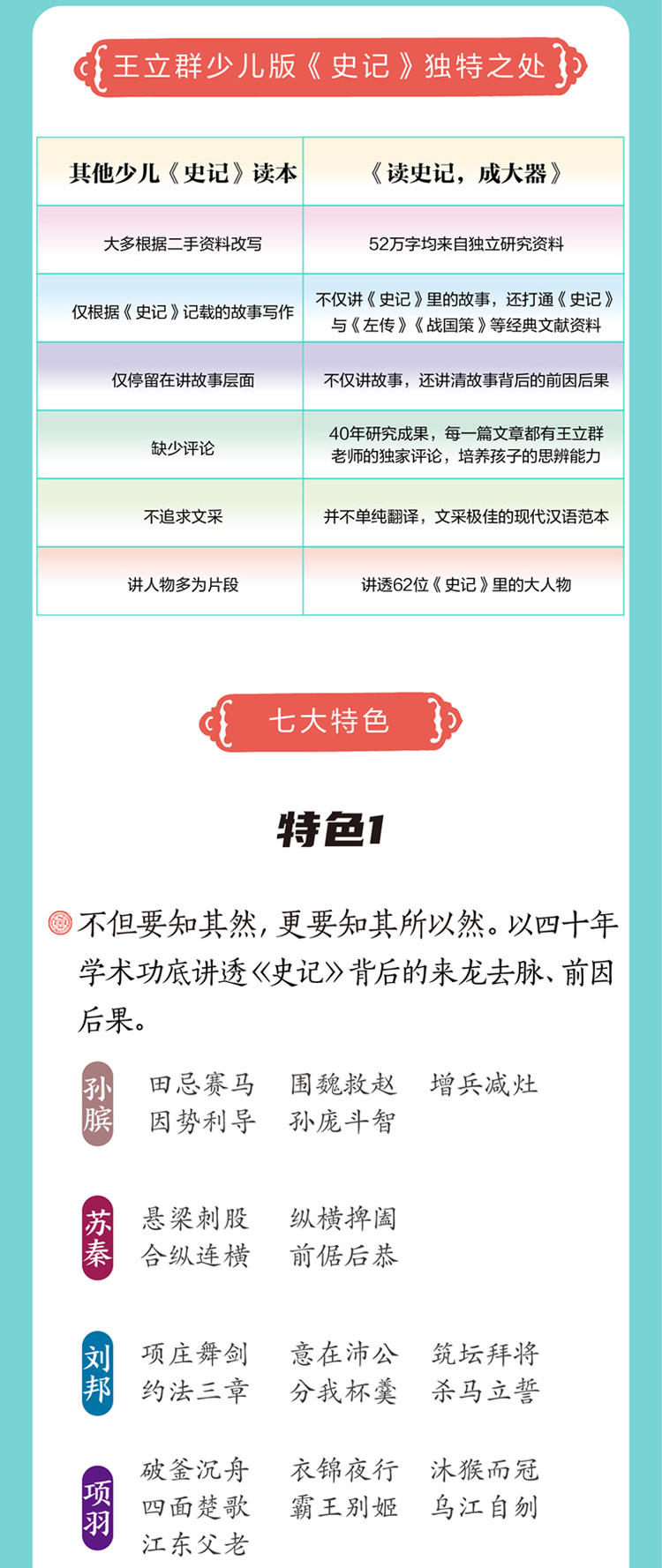 王立群少儿版《史记》独特之处

| 其他少儿《史记》读本 | 《读史记，成大器》 |
|---|---|
| 大多根据二手资料改写 | 52万字均来自独立研究资料 |
| 仅根据《史记》记载的故事写作 | 不仅讲《史记》里的故事，还打通《史记》与《左传》《战国策》等经典文献资料 |
| 仅停留在讲故事层面 | 不仅讲故事，还讲清故事背后的前因后果 |
| 缺少评论 | 40年研究成果，每一篇文章都有王立群老师的独家评论，培养孩子的思辨能力 |
| 不追求文采 | 并不单纯翻译，文采极佳的现代汉语范本 |
| 讲人物多为片段 | 讲透62位《史记》里的大人物 |

七大特色

特色1

不但要知其然，更要知其所以然。以四十年学术功底讲透《史记》背后的来龙去脉、前因后果。

孙膑
田忌赛马 围魏救赵 增兵减灶
因势利导 孙庞斗智

苏秦
悬梁刺股 纵横捭阖
合纵连横 前倨后恭

刘邦
项庄舞剑 意在沛公 筑坛拜将
约法三章 分我杯羹 杀马立誓

项羽
破釜沉舟 衣锦夜行 沐猴而冠
四面楚歌 霸王别姬 乌江自刎
江东父老